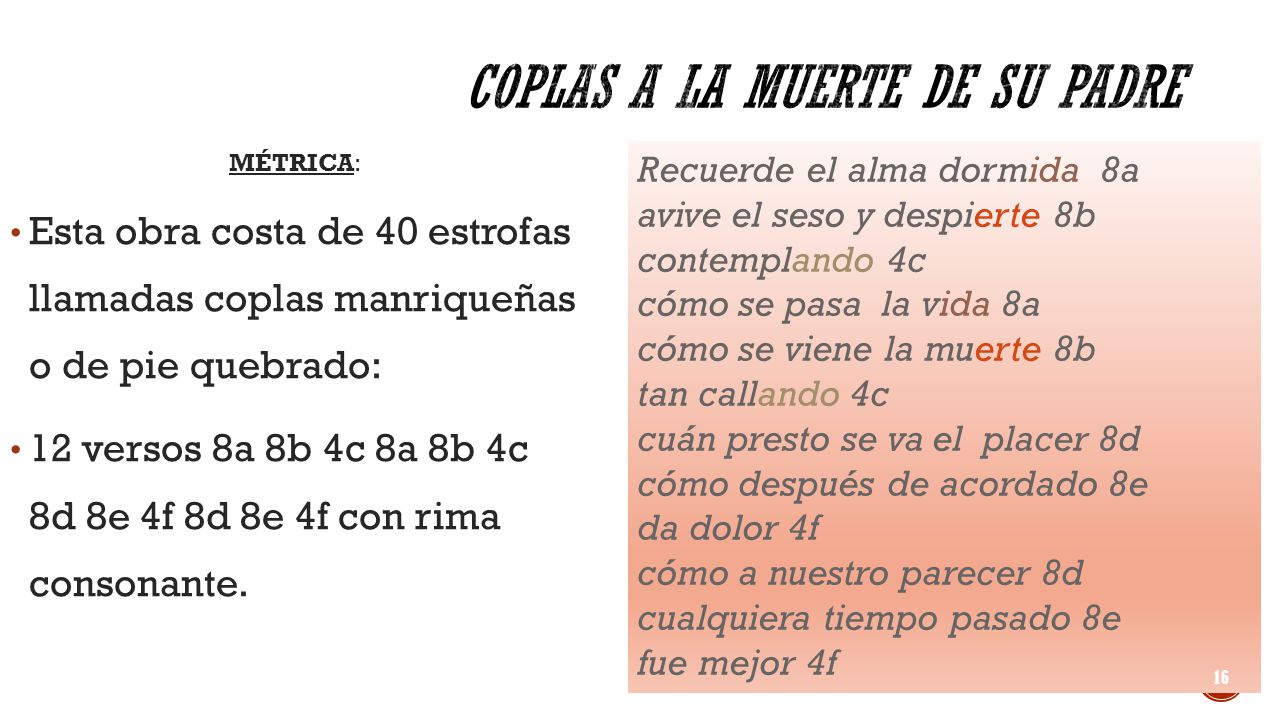 COPLAS A LA MUERTE DE SU PADRE

MÉTRICA:

• Esta obra costa de 40 estrofas llamadas coplas manriqueñas o de pie quebrado:

• 12 versos 8a 8b 4c 8a 8b 4c 8d 8e 4f 8d 8e 4f con rima consonante.

Recuerde el alma dormida 8a
avive el seso y despierte 8b
contemplando 4c
cómo se pasa la vida 8a
cómo se viene la muerte 8b
tan callando 4c
cuán presto se va el placer 8d
cómo después de acordado 8e
da dolor 4f
cómo a nuestro parecer 8d
cualquiera tiempo pasado 8e
fue mejor 4f

16